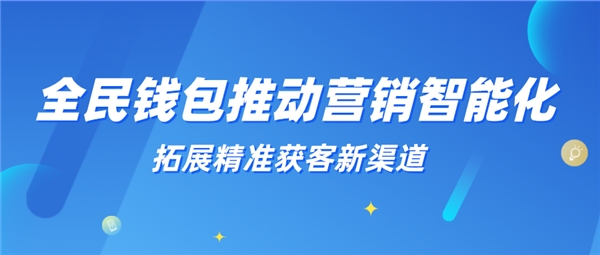 全民钱包推动营销智能化

拓展精准获客新渠道